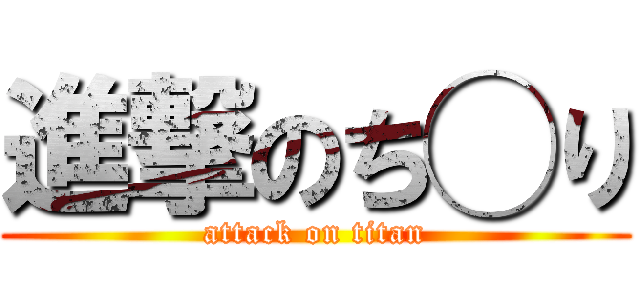 進撃のち○り
attack on titan